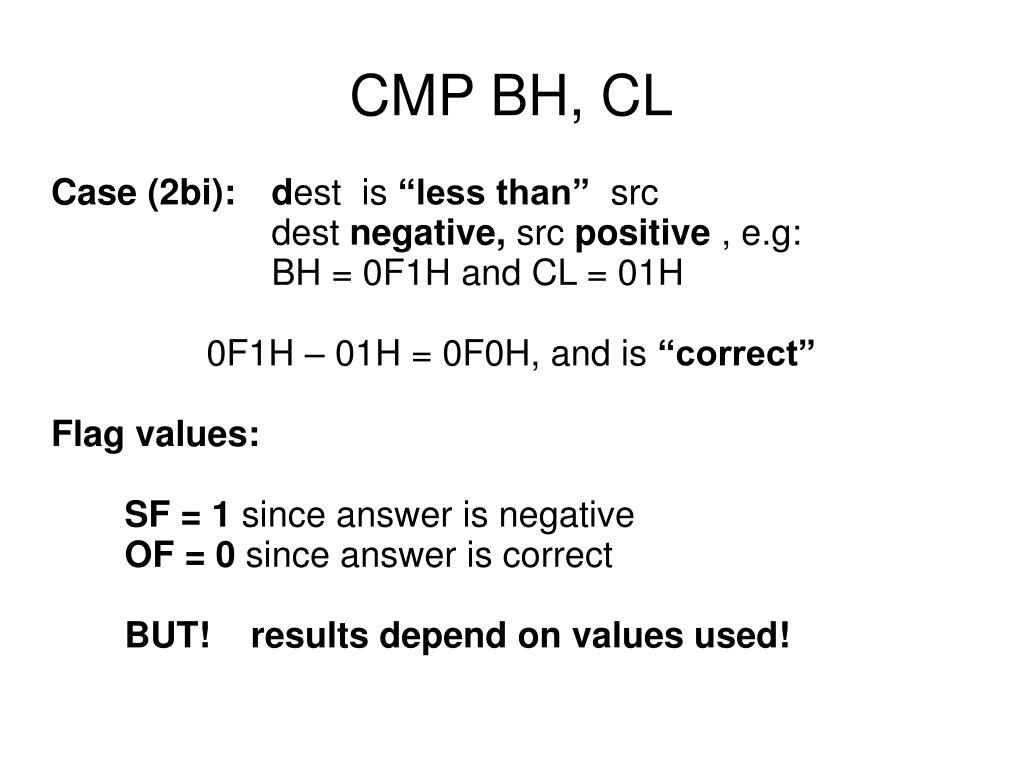 CMP BH, CL

Case (2bi): dest is “less than” src
dest negative, src positive , e.g:
BH = 0F1H and CL = 01H

0F1H – 01H = 0F0H, and is “correct”

Flag values:

SF = 1 since answer is negative
OF = 0 since answer is correct

BUT! results depend on values used!